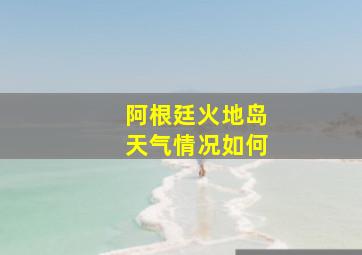 阿根廷火地岛
天气情况如何